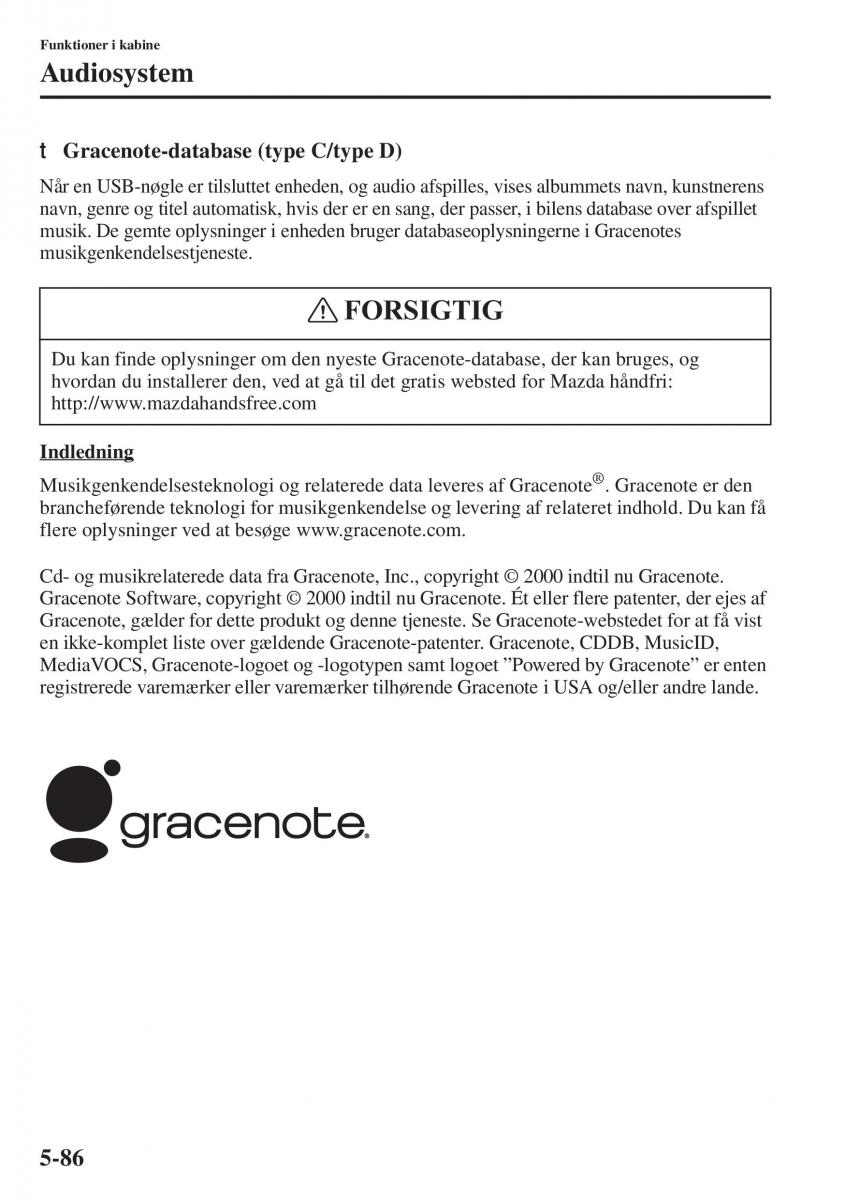 Funktioner i kabine
Audiosystem

t Gracenote-database (type C/type D)

Når en USB-nøgle er tilsluttet enheden, og audio afspilles, vises albummets navn, kunstnerens navn, genre og titel automatisk, hvis der er en sang, der passer, i bilens database over afspillet musik. De gemte oplysninger i enheden bruger databaseoplysningerne i Gracenotes musikgenkendelsestjeneste.

FORSIGTIG

Du kan finde oplysninger om den nyeste Gracenote-database, der kan bruges, og hvordan du installerer den, ved at gå til det gratis websted for Mazda håndfri: http://www.mazdahandsfree.com

Indledning

Musikgenkendelsesteknologi og relaterede data leveres af Gracenote®. Gracenote er den brancheførende teknologi for musikgenkendelse og levering af relateret indhold. Du kan få flere oplysninger ved at besøge www.gracenote.com.

Cd- og musikrelaterede data fra Gracenote, Inc., copyright © 2000 indtil nu Gracenote. Gracenote Software, copyright © 2000 indtil nu Gracenote. Ét eller flere patenter, der ejes af Gracenote, gælder for dette produkt og denne tjeneste. Se Gracenote-webstedet for at få vist en ikke-komplet liste over gældende Gracenote-patenter. Gracenote, CDDB, MusicID, MediaVOCS, Gracenote-logoet og -logotypen samt logoet ”Powered by Gracenote” er enten registrerede varemærker eller varemærker tilhørende Gracenote i USA og/eller andre lande.

gracenote.

5-86